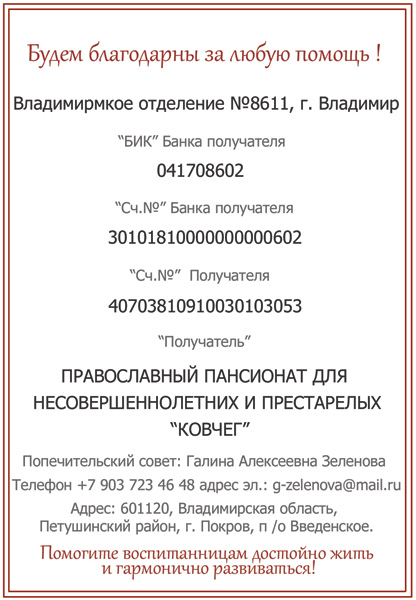 Будем благодарны за любую помощь !

Владимирмкое отделение №8611, г. Владимир

“БИК” Банка получателя

041708602

“Сч.№” Банка получателя

30101810000000000602

“Сч.№” Получателя

40703810910030103053

“Получатель”

ПРАВОСЛАВНЫЙ ПАНСИОНАТ ДЛЯ НЕСОВЕРШЕННОЛЕТНИХ И ПРЕСТАРЕЛЫХ “КОВЧЕГ”

Попечительский совет: Галина Алексеевна Зеленова

Телефон +7 903 723 46 48 адрес эл.: g-zelenova@mail.ru

Адрес: 601120, Владимирская область, Петушинский район, г. Покров, п /о Введенское.

Помогите воспитанницам достойно жить и гармонично развиваться!